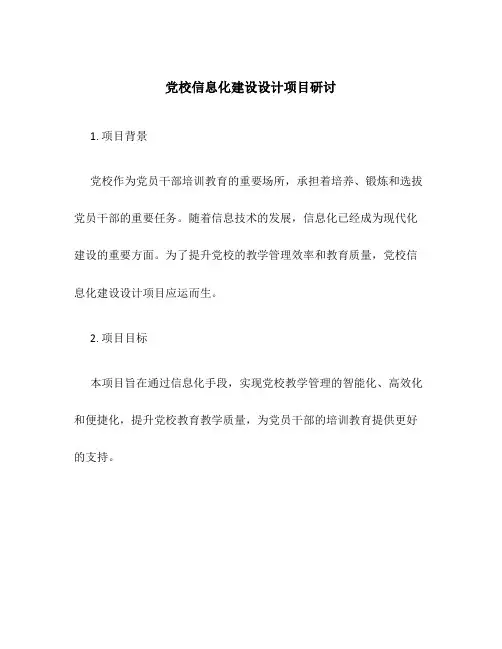 党校信息化建设设计项目研讨

1. 项目背景

党校作为党员干部培训教育的重要场所，承担着培养、锻炼和选拔党员干部的重要任务。随着信息技术的发展，信息化已经成为现代化建设的重要方面。为了提升党校的教学管理效率和教育质量，党校信息化建设设计项目应运而生。

2. 项目目标

本项目旨在通过信息化手段，实现党校教学管理的智能化、高效化和便捷化，提升党校教育教学质量，为党员干部的培训教育提供更好的支持。